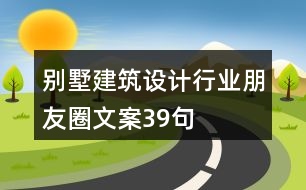 别墅建筑设计行业朋友圈文案39句